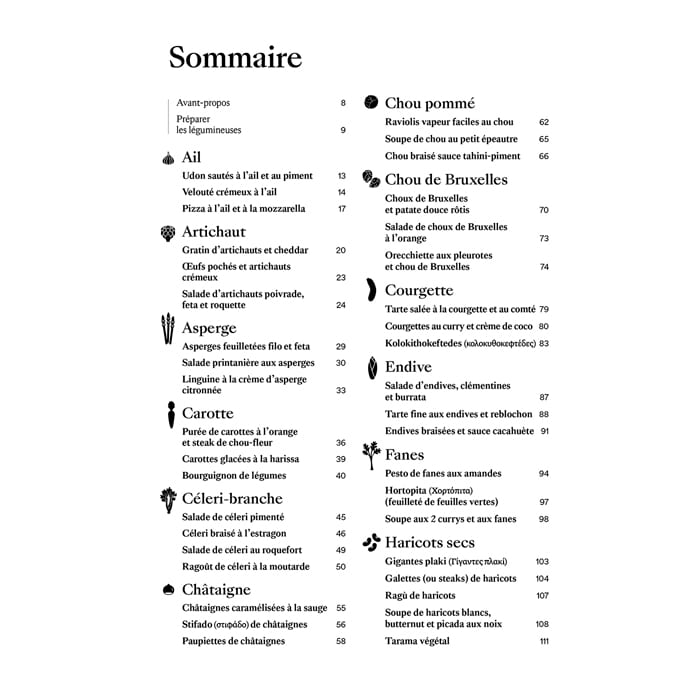 Sommaire

Avant-propos 8

Préparer les légumineuses 9

Ail

Udon sautés à l'ail et au piment 13

Velouté crémeux à l'ail 14

Pizza à l'ail et à la mozzarella 17

Artichaut

Gratin d'artichauts et cheddar 20

Œufs pochés et artichauts crémeux 23

Salade d'artichauts poivrade, feta et roquette 24

Asperge

Asperges feuilletées filo et feta 29

Salade printanière aux asperges 30

Linguine à la crème d'asperge citronnée 33

Carotte

Purée de carottes à l'orange et steak de chou-fleur 36

Carottes glacées à la harissa 39

Bourguignon de légumes 40

Céleri-branche

Salade de céleri pimenté 45

Céleri braisé à l'estragon 46

Salade de céleri au roquefort 49

Ragoût de céleri à la moutarde 50

Châtaigne

Châtaignes caramélisées à la sauge 55

Stifado (στιφάδο) de châtaignes 56

Paupiettes de châtaignes 58

Chou pommé

Raviolis vapeur faciles au chou 62

Soupe de chou au petit épeautre 65

Chou braisé sauce tahini-piment 66

Chou de Bruxelles

Choux de Bruxelles et patate douce rôtis 70

Salade de choux de Bruxelles à l'orange 73

Orecchiette aux pleurotes et chou de Bruxelles 74

Courgette

Tarte salée à la courgette et au comté 79

Courgettes au curry et crème de coco 80

Kolokithokeftedes (κολοκυθοκεφτέδες) 83

Endive

Salade d'endives, clémentines et burrata 87

Tarte fine aux endives et reblochon 88

Endives braisées et sauce cacahuète 91

Fanes

Pesto de fanes aux amandes 94

Hortopita (Χορτόπιτα) (feuilleté de feuilles vertes) 97

Soupe aux 2 currys et aux fanes 98

Haricots secs

Gigantes plaki (Γίγαντες πλακί) 103

Galettes (ou steaks) de haricots 104

Ragù de haricots 107

Soupe de haricots blancs, butternut et picada aux noix 108

Tarama végétal 111